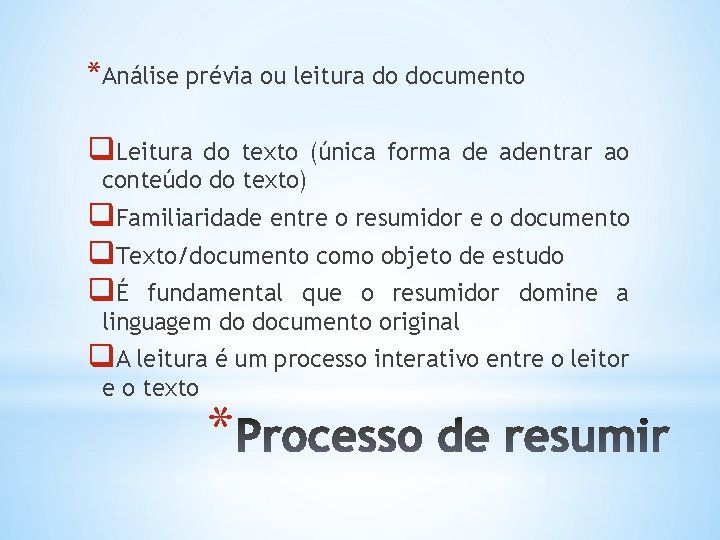 *Análise prévia ou leitura do documento

❑Leitura do texto (única forma de adentrar ao conteúdo do texto)
❑Familiaridade entre o resumidor e o documento
❑Texto/documento como objeto de estudo
❑É fundamental que o resumidor domine a linguagem do documento original
❑A leitura é um processo interativo entre o leitor e o texto

*Processo de resumir